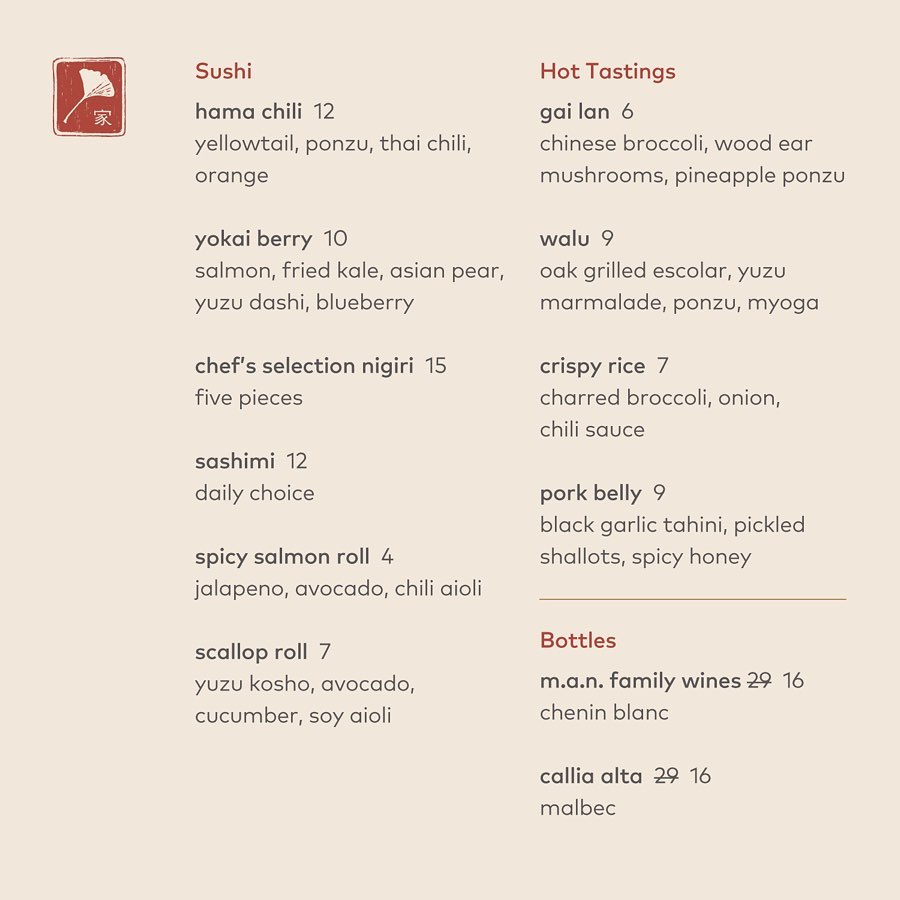 家

Sushi

hama chili 12
yellowtail, ponzu, thai chili, orange

yokai berry 10
salmon, fried kale, asian pear, yuzu dashi, blueberry

chef's selection nigiri 15
five pieces

sashimi 12
daily choice

spicy salmon roll 4
jalapeno, avocado, chili aioli

scallop roll 7
yuzu kosho, avocado, cucumber, soy aioli

Hot Tastings

gai lan 6
chinese broccoli, wood ear mushrooms, pineapple ponzu

walu 9
oak grilled escolar, yuzu marmalade, ponzu, myoga

crispy rice 7
charred broccoli, onion, chili sauce

pork belly 9
black garlic tahini, pickled shallots, spicy honey

Bottles

m.a.n. family wines ~~29~~ 16
chenin blanc

callia alta ~~29~~ 16
malbec